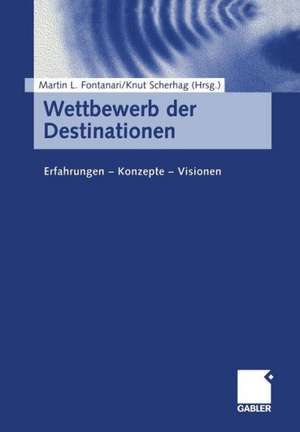 Martin L. Fontanari/Knut Scherhag (Hrsg.)

Wettbewerb der Destinationen

Erfahrungen – Konzepte – Visionen

GABLER